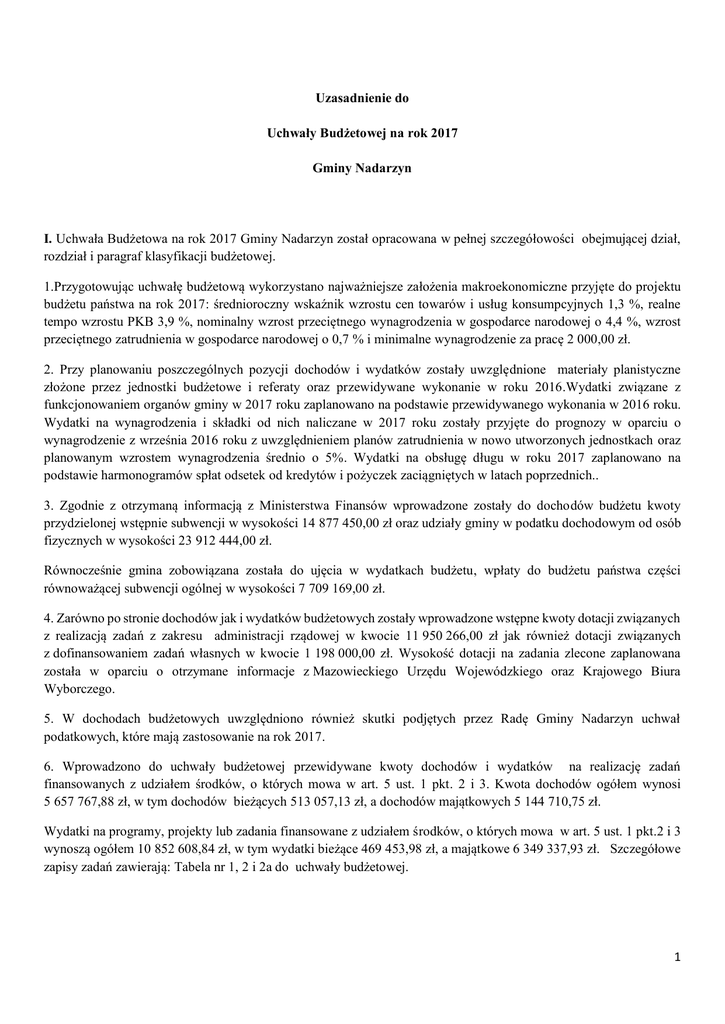 Uzasadnienie do

Uchwały Budżetowej na rok 2017

Gminy Nadarzyn

I. Uchwała Budżetowa na rok 2017 Gminy Nadarzyn został opracowana w pełnej szczegółowości obejmującej dział, rozdział i paragraf klasyfikacji budżetowej.

1.Przygotowując uchwałę budżetową wykorzystano najważniejsze założenia makroekonomiczne przyjęte do projektu budżetu państwa na rok 2017: średnioroczny wskaźnik wzrostu cen towarów i usług konsumpcyjnych 1,3 %, realne tempo wzrostu PKB 3,9 %, nominalny wzrost przeciętnego wynagrodzenia w gospodarce narodowej o 4,4 %, wzrost przeciętnego zatrudnienia w gospodarce narodowej o 0,7 % i minimalne wynagrodzenie za pracę 2 000,00 zł.

2. Przy planowaniu poszczególnych pozycji dochodów i wydatków zostały uwzględnione materiały planistyczne złożone przez jednostki budżetowe i referaty oraz przewidywane wykonanie w roku 2016.Wydatki związane z funkcjonowaniem organów gminy w 2017 roku zaplanowano na podstawie przewidywanego wykonania w 2016 roku. Wydatki na wynagrodzenia i składki od nich naliczane w 2017 roku zostały przyjęte do prognozy w oparciu o wynagrodzenie z września 2016 roku z uwzględnieniem planów zatrudnienia w nowo utworzonych jednostkach oraz planowanym wzrostem wynagrodzenia średnio o 5%. Wydatki na obsługę długu w roku 2017 zaplanowano na podstawie harmonogramów spłat odsetek od kredytów i pożyczek zaciągniętych w latach poprzednich..

3. Zgodnie z otrzymaną informacją z Ministerstwa Finansów wprowadzone zostały do dochodów budżetu kwoty przydzielonej wstępnie subwencji w wysokości 14 877 450,00 zł oraz udziały gminy w podatku dochodowym od osób fizycznych w wysokości 23 912 444,00 zł.

Równocześnie gmina zobowiązana została do ujęcia w wydatkach budżetu, wpłaty do budżetu państwa części równoważącej subwencji ogólnej w wysokości 7 709 169,00 zł.

4. Zarówno po stronie dochodów jak i wydatków budżetowych zostały wprowadzone wstępne kwoty dotacji związanych z realizacją zadań z zakresu administracji rządowej w kwocie 11 950 266,00 zł jak również dotacji związanych z dofinansowaniem zadań własnych w kwocie 1 198 000,00 zł. Wysokość dotacji na zadania zlecone zaplanowana została w oparciu o otrzymane informacje z Mazowieckiego Urzędu Wojewódzkiego oraz Krajowego Biura Wyborczego.

5. W dochodach budżetowych uwzględniono również skutki podjętych przez Radę Gminy Nadarzyn uchwał podatkowych, które mają zastosowanie na rok 2017.

6. Wprowadzono do uchwały budżetowej przewidywane kwoty dochodów i wydatków na realizację zadań finansowanych z udziałem środków, o których mowa w art. 5 ust. 1 pkt. 2 i 3. Kwota dochodów ogółem wynosi 5 657 767,88 zł, w tym dochodów bieżących 513 057,13 zł, a dochodów majątkowych 5 144 710,75 zł.

Wydatki na programy, projekty lub zadania finansowane z udziałem środków, o których mowa w art. 5 ust. 1 pkt.2 i 3 wynoszą ogółem 10 852 608,84 zł, w tym wydatki bieżące 469 453,98 zł, a majątkowe 6 349 337,93 zł. Szczegółowe zapisy zadań zawierają: Tabela nr 1, 2 i 2a do uchwały budżetowej.

1